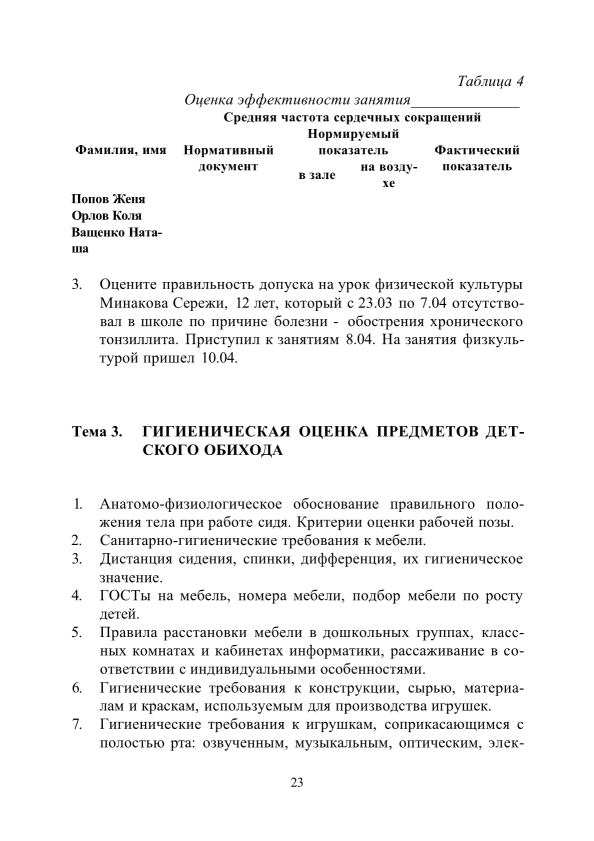 Таблица 4

Оценка эффективности занятия____

| Фамилия, имя | Средняя частота сердечных сокращений | | | |
|---|---|---|---|---|
| | Нормативный документ | Нормируемый показатель | | Фактический показатель |
| | | в зале | на воздухе | |
| Попов Женя | | | | |
| Орлов Коля | | | | |
| Ващенко Наташа | | | | |

3. Оцените правильность допуска на урок физической культуры Минакова Сережи, 12 лет, который с 23.03 по 7.04 отсутствовал в школе по причине болезни - обострения хронического тонзиллита. Приступил к занятиям 8.04. На занятия физкультурой пришел 10.04.

Тема 3. ГИГИЕНИЧЕСКАЯ ОЦЕНКА ПРЕДМЕТОВ ДЕТСКОГО ОБИХОДА

1. Анатомо-физиологическое обоснование правильного положения тела при работе сидя. Критерии оценки рабочей позы.
2. Санитарно-гигиенические требования к мебели.
3. Дистанция сидения, спинки, дифференция, их гигиеническое значение.
4. ГОСТы на мебель, номера мебели, подбор мебели по росту детей.
5. Правила расстановки мебели в дошкольных группах, классных комнатах и кабинетах информатики, рассаживание в соответствии с индивидуальными особенностями.
6. Гигиенические требования к конструкции, сырью, материалам и краскам, используемым для производства игрушек.
7. Гигиенические требования к игрушкам, соприкасающимся с полостью рта: озвученным, музыкальным, оптическим, элек-

23